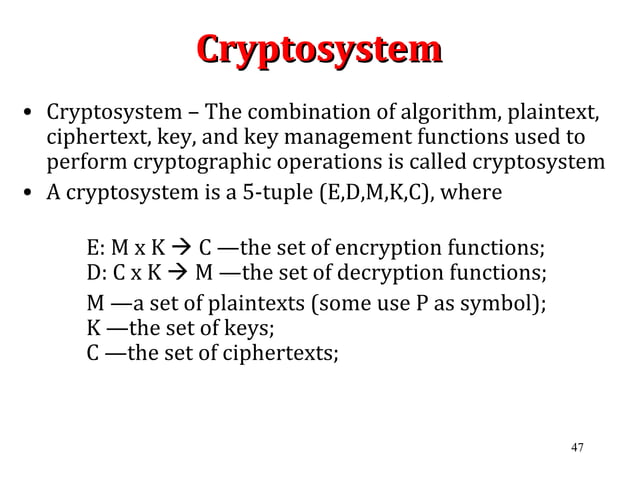 Cryptosystem

• Cryptosystem – The combination of algorithm, plaintext, ciphertext, key, and key management functions used to perform cryptographic operations is called cryptosystem

• A cryptosystem is a 5-tuple (E,D,M,K,C), where

E: M x K → C —the set of encryption functions;
D: C x K → M —the set of decryption functions;
M —a set of plaintexts (some use P as symbol);
K —the set of keys;
C —the set of ciphertexts;

47